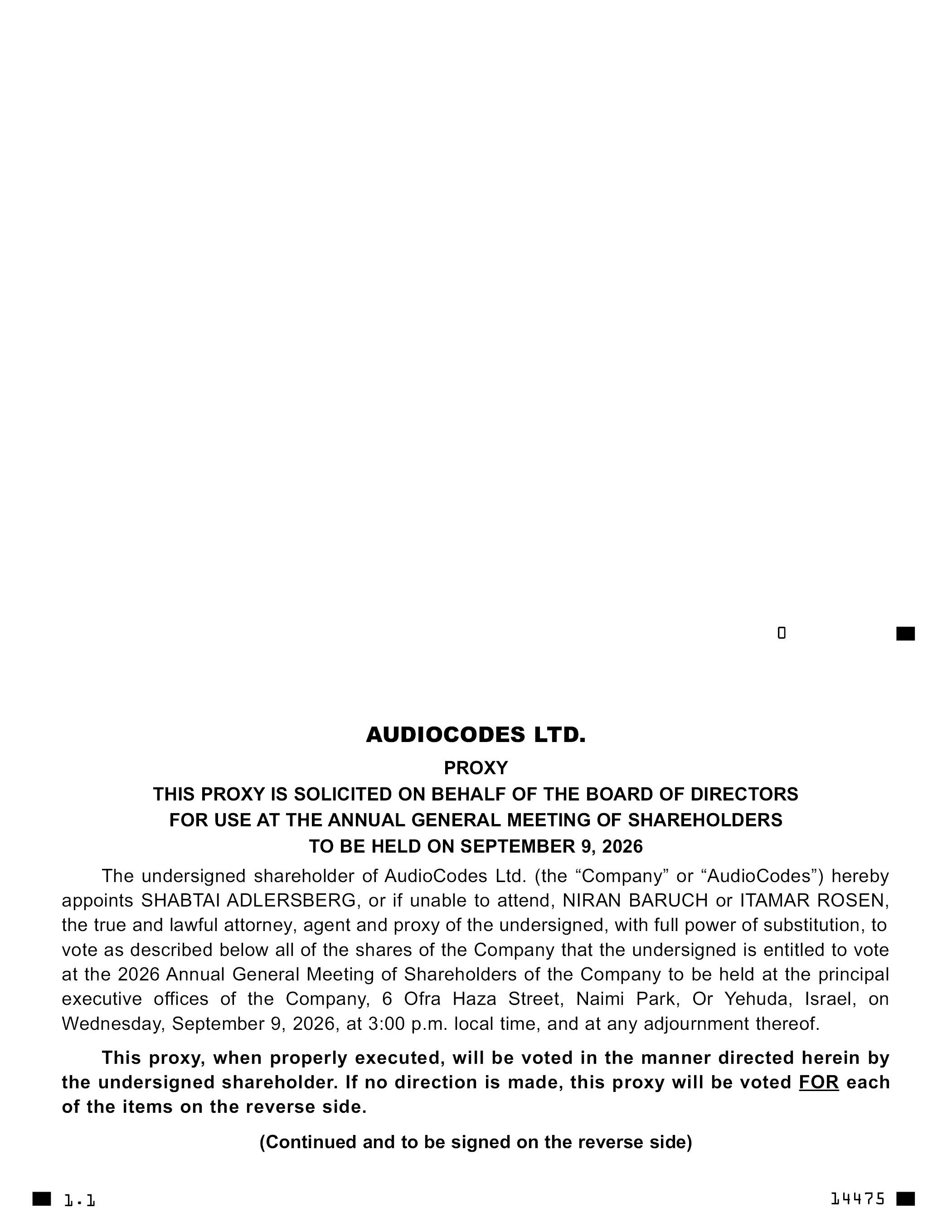 0

AUDIOCODES LTD.

PROXY

THIS PROXY IS SOLICITED ON BEHALF OF THE BOARD OF DIRECTORS FOR USE AT THE ANNUAL GENERAL MEETING OF SHAREHOLDERS TO BE HELD ON SEPTEMBER 9, 2026

The undersigned shareholder of AudioCodes Ltd. (the “Company” or “AudioCodes”) hereby appoints SHABTAI ADLERSBERG, or if unable to attend, NIRAN BARUCH or ITAMAR ROSEN, the true and lawful attorney, agent and proxy of the undersigned, with full power of substitution, to vote as described below all of the shares of the Company that the undersigned is entitled to vote at the 2026 Annual General Meeting of Shareholders of the Company to be held at the principal executive offices of the Company, 6 Ofra Haza Street, Naimi Park, Or Yehuda, Israel, on Wednesday, September 9, 2026, at 3:00 p.m. local time, and at any adjournment thereof.

This proxy, when properly executed, will be voted in the manner directed herein by the undersigned shareholder. If no direction is made, this proxy will be voted FOR each of the items on the reverse side.

(Continued and to be signed on the reverse side)

1.1

14475